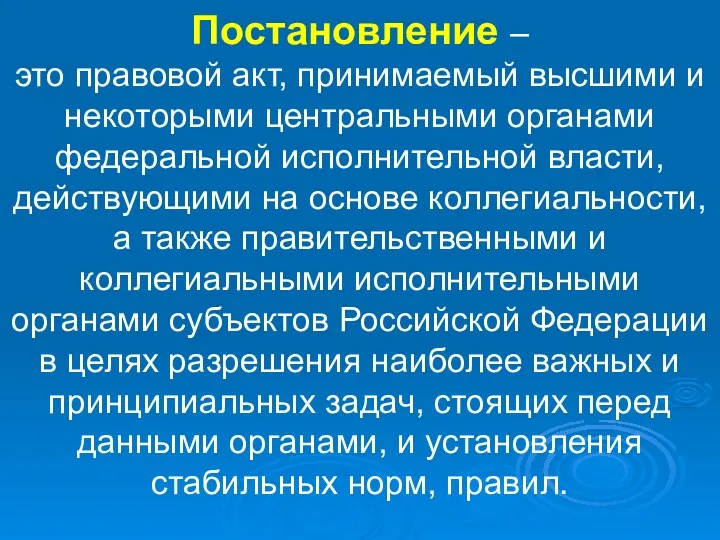 Постановление –
это правовой акт, принимаемый высшими и некоторыми центральными органами федеральной исполнительной власти, действующими на основе коллегиальности, а также правительственными и коллегиальными исполнительными органами субъектов Российской Федерации в целях разрешения наиболее важных и принципиальных задач, стоящих перед данными органами, и установления стабильных норм, правил.